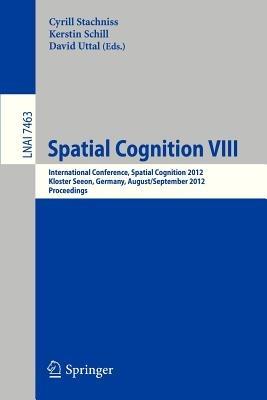 Cyrill Stachniss
Kerstin Schill
David Uttal (Eds.)

LNAI 7463

Spatial Cognition VIII

International Conference, Spatial Cognition 2012
Kloster Seeon, Germany, August/September 2012
Proceedings

Springer